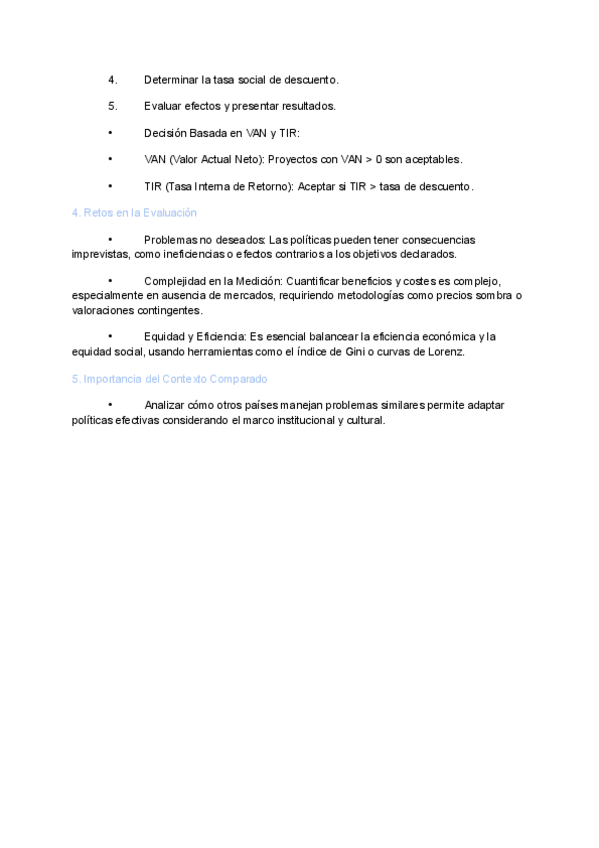 4. Determinar la tasa social de descuento.

5. Evaluar efectos y presentar resultados.

• Decisión Basada en VAN y TIR:

• VAN (Valor Actual Neto): Proyectos con VAN > 0 son aceptables.

• TIR (Tasa Interna de Retorno): Aceptar si TIR > tasa de descuento.

4. Retos en la Evaluación

• Problemas no deseados: Las políticas pueden tener consecuencias imprevistas, como ineficiencias o efectos contrarios a los objetivos declarados.

• Complejidad en la Medición: Cuantificar beneficios y costes es complejo, especialmente en ausencia de mercados, requiriendo metodologías como precios sombra o valoraciones contingentes.

• Equidad y Eficiencia: Es esencial balancear la eficiencia económica y la equidad social, usando herramientas como el índice de Gini o curvas de Lorenz.

5. Importancia del Contexto Comparado

• Analizar cómo otros países manejan problemas similares permite adaptar políticas efectivas considerando el marco institucional y cultural.